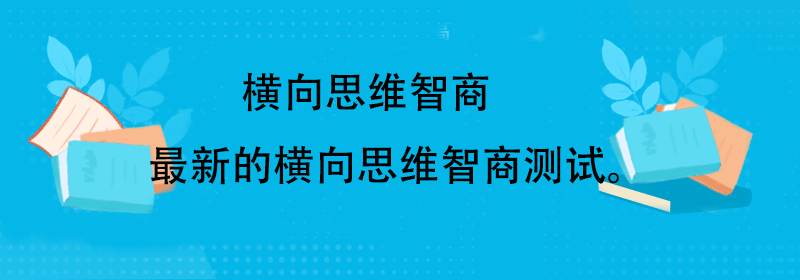 横向思维智商

最新的横向思维智商测试。